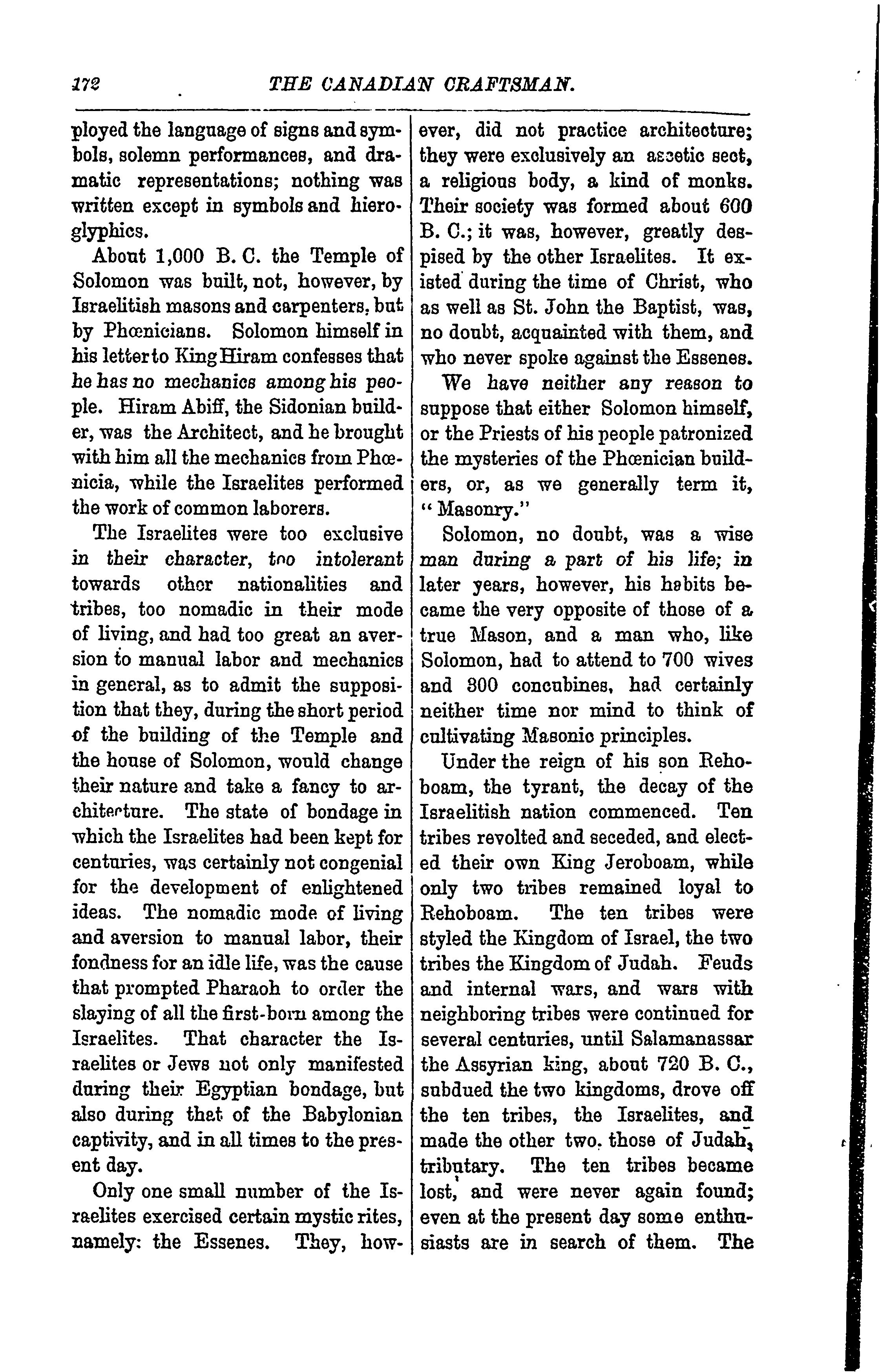 172 THE CANADIAN CRAFTSMAN.

ployed the language of signs and symbols, solemn performances, and dramatic representations; nothing was written except in symbols and hieroglyphics.

About 1,000 B. C. the Temple of Solomon was built, not, however, by Israelitish masons and carpenters, but by Phœnicians. Solomon himself in his letter to King Hiram confesses that he has no mechanics among his people. Hiram Abiff, the Sidonian builder, was the Architect, and he brought with him all the mechanics from Phœnicia, while the Israelites performed the work of common laborers.

The Israelites were too exclusive in their character, too intolerant towards other nationalities and tribes, too nomadic in their mode of living, and had too great an aversion to manual labor and mechanics in general, as to admit the supposition that they, during the short period of the building of the Temple and the house of Solomon, would change their nature and take a fancy to architecture. The state of bondage in which the Israelites had been kept for centuries, was certainly not congenial for the development of enlightened ideas. The nomadic mode of living and aversion to manual labor, their fondness for an idle life, was the cause that prompted Pharaoh to order the slaying of all the first-born among the Israelites. That character the Israelites or Jews not only manifested during their Egyptian bondage, but also during that of the Babylonian captivity, and in all times to the present day.

Only one small number of the Israelites exercised certain mystic rites, namely: the Essenes. They, however, did not practice architecture; they were exclusively an ascetic sect, a religious body, a kind of monks. Their society was formed about 600 B. C.; it was, however, greatly despised by the other Israelites. It existed during the time of Christ, who as well as St. John the Baptist, was, no doubt, acquainted with them, and who never spoke against the Essenes.

We have neither any reason to suppose that either Solomon himself, or the Priests of his people patronized the mysteries of the Phœnician builders, or, as we generally term it, "Masonry."

Solomon, no doubt, was a wise man during a part of his life; in later years, however, his habits became the very opposite of those of a true Mason, and a man who, like Solomon, had to attend to 700 wives and 300 concubines, had certainly neither time nor mind to think of cultivating Masonic principles.

Under the reign of his son Rehoboam, the tyrant, the decay of the Israelitish nation commenced. Ten tribes revolted and seceded, and elected their own King Jeroboam, while only two tribes remained loyal to Rehoboam. The ten tribes were styled the Kingdom of Israel, the two tribes the Kingdom of Judah. Feuds and internal wars, and wars with neighboring tribes were continued for several centuries, until Salamanassar the Assyrian king, about 720 B. C., subdued the two kingdoms, drove off the ten tribes, the Israelites, and made the other two, those of Judah, tributary. The ten tribes became lost, and were never again found; even at the present day some enthusiasts are in search of them. The